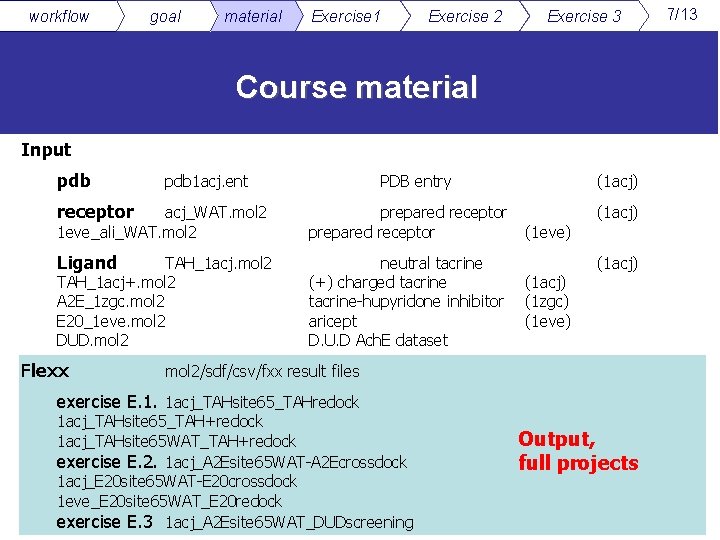 workflow goal material Exercise1 Exercise 2 Exercise 3 7/13

Course material

Input

pdb pdb1acj.ent PDB entry (1acj)

receptor acj_WAT.mol2 prepared receptor (1acj)
1eve_ali_WAT.mol2 prepared receptor (1eve)

Ligand TAH_1acj.mol2 neutral tacrine (1acj)
TAH_1acj+.mol2 (+) charged tacrine (1acj)
A2E_1zgc.mol2 tacrine-hupyridone inhibitor (1zgc)
E20_1eve.mol2 aricept (1eve)
DUD.mol2 D.U.D AchE dataset

Flexx mol2/sdf/csv/fxx result files

exercise E.1. 1acj_TAHsite65_TAHredock
1acj_TAHsite65_TAH+redock
1acj_TAHsite65WAT_TAH+redock
exercise E.2. 1acj_A2Esite65WAT-A2Ecrossdock
1acj_E20site65WAT-E20crossdock
1eve_E20site65WAT_E20redock
exercise E.3 1acj_A2Esite65WAT_DUDscreening

Output,
full projects